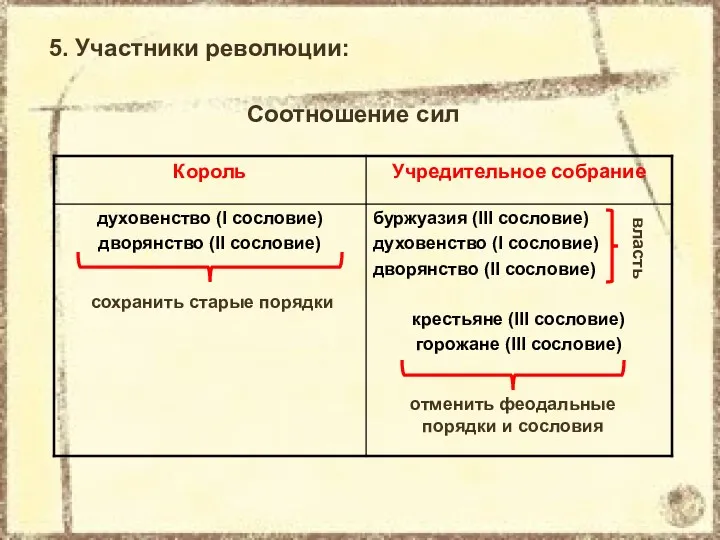 5. Участники революции:

Соотношение сил

| Король | Учредительное собрание |
|---|---|
| духовенство (I сословие) дворянство (II сословие) сохранить старые порядки | буржуазия (III сословие) духовенство (I сословие) дворянство (II сословие) власть крестьяне (III сословие) горожане (III сословие) отменить феодальные порядки и сословия |